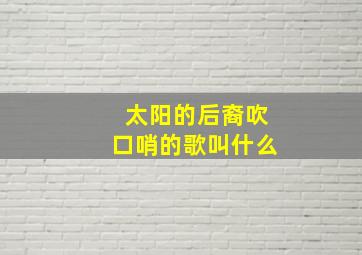 太阳的后裔吹口哨的歌叫什么